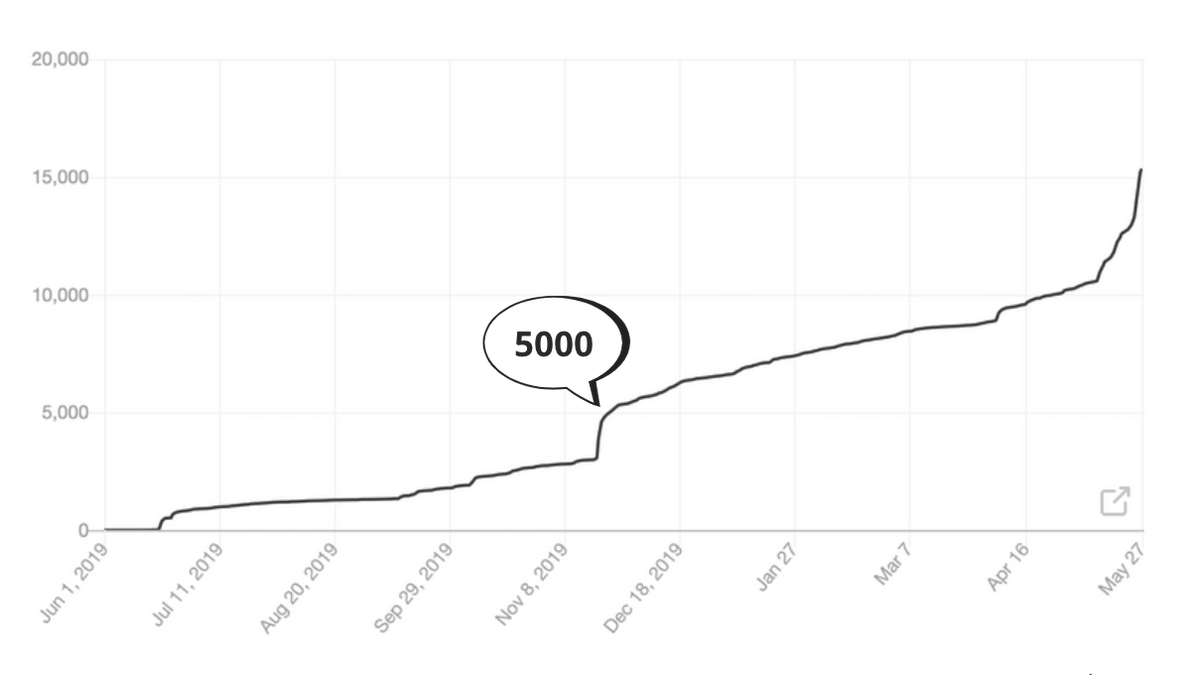 20,000
15,000
10,000
5,000
0

5000

Jun 1, 2019
Jul 11, 2019
Aug 20, 2019
Sep 29, 2019
Nov 8, 2019
Dec 18, 2019
Jan 27
Mar 7
Apr 16
May 27